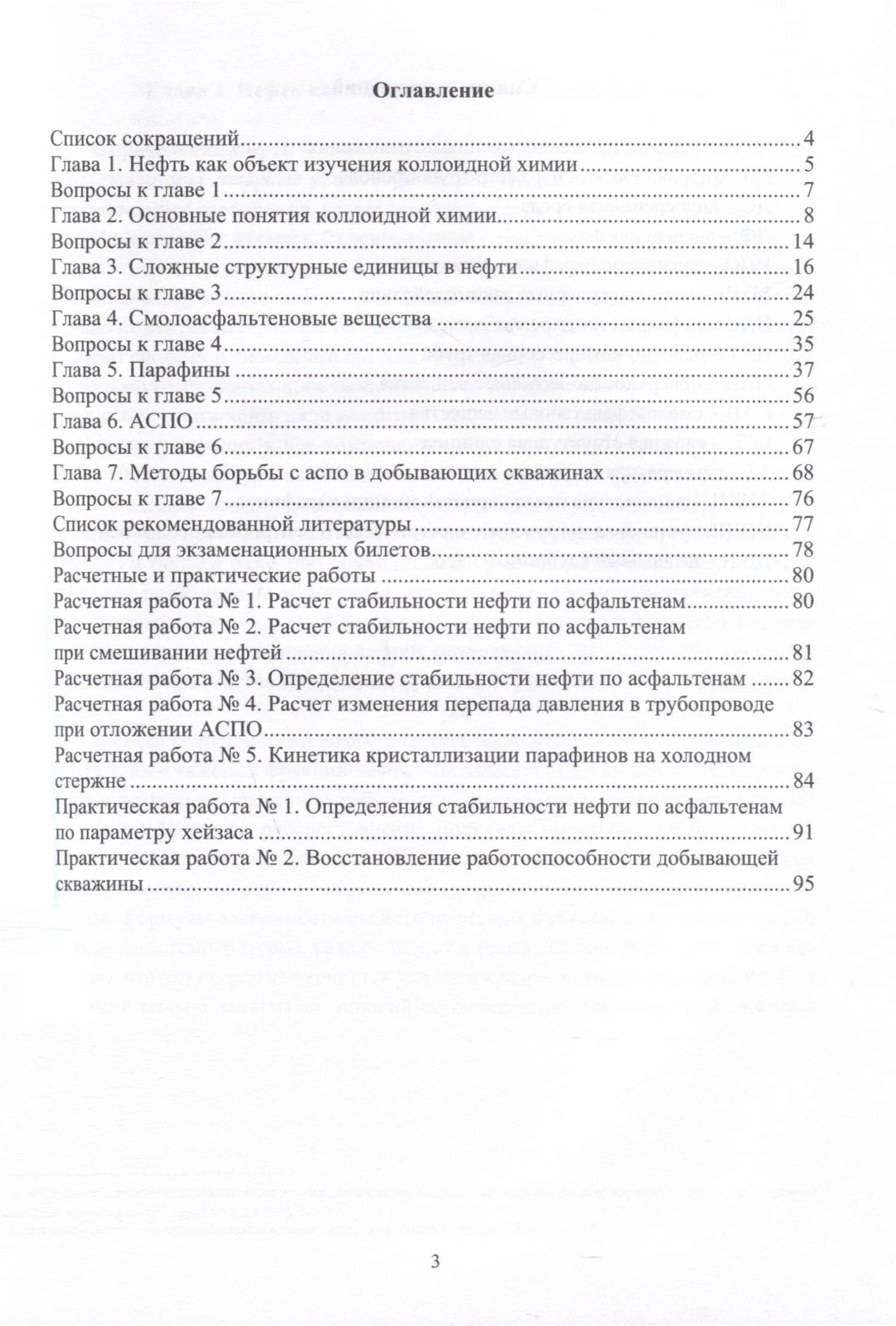 Оглавление

Список сокращений 4
Глава 1. Нефть как объект изучения коллоидной химии 5
Вопросы к главе 1 7
Глава 2. Основные понятия коллоидной химии 8
Вопросы к главе 2 14
Глава 3. Сложные структурные единицы в нефти 16
Вопросы к главе 3 24
Глава 4. Смолоасфальтеновые вещества 25
Вопросы к главе 4 35
Глава 5. Парафины 37
Вопросы к главе 5 56
Глава 6. АСПО 57
Вопросы к главе 6 67
Глава 7. Методы борьбы с аспо в добывающих скважинах 68
Вопросы к главе 7 76
Список рекомендованной литературы 77
Вопросы для экзаменационных билетов 78
Расчетные и практические работы 80
Расчетная работа № 1. Расчет стабильности нефти по асфальтенам 80
Расчетная работа № 2. Расчет стабильности нефти по асфальтенам при смешивании нефтей 81
Расчетная работа № 3. Определение стабильности нефти по асфальтенам 82
Расчетная работа № 4. Расчет изменения перепада давления в трубопроводе при отложении АСПО 83
Расчетная работа № 5. Кинетика кристаллизации парафинов на холодном стержне 84
Практическая работа № 1. Определения стабильности нефти по асфальтенам по параметру хейзаса 91
Практическая работа № 2. Восстановление работоспособности добывающей скважины 95

3